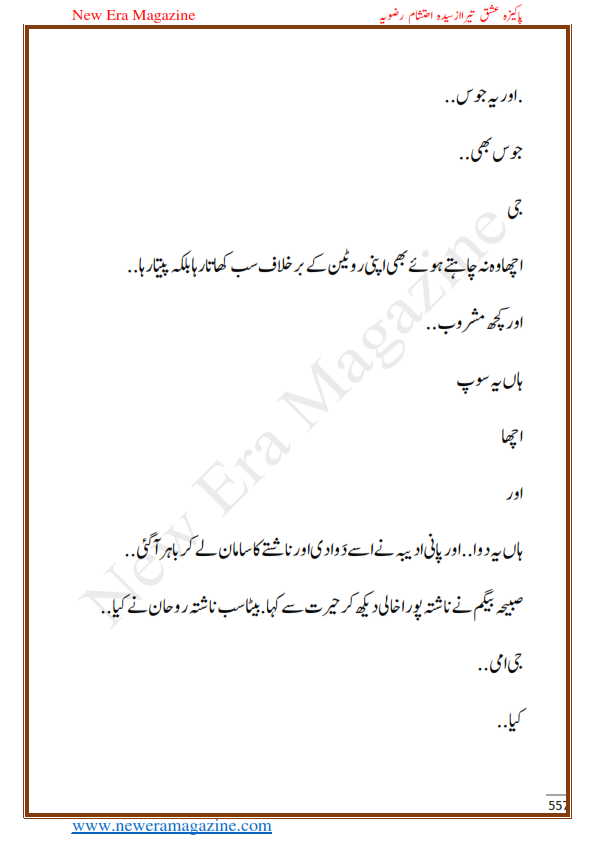 New Era Magazine

پاکیزہ عشق تیرا از سیدہ احتشام رضویہ

.اور یہ جوس..

جوس بھی..

جی

اچھا وہ نہ چاہتے ہوئے بھی اپنی روٹین کے برخلاف سب کھاتا رہا بلکہ پیتا رہا..

اور کچھ مشروب..

ہاں یہ سوپ

اچھا

اور

ہاں یہ دوا..اور پانی ادیبہ نے اسے دوا دی اور ناشتے کا سامان لے کر باہر آگئی..

صبیحہ بیگم نے ناشتہ پورا خالی دیکھ کر حیرت سے کہا.بیٹا سب ناشتہ روحان نے کیا..

جی امی..

کیا..

New Era Magazine

557

www.neweramagazine.com